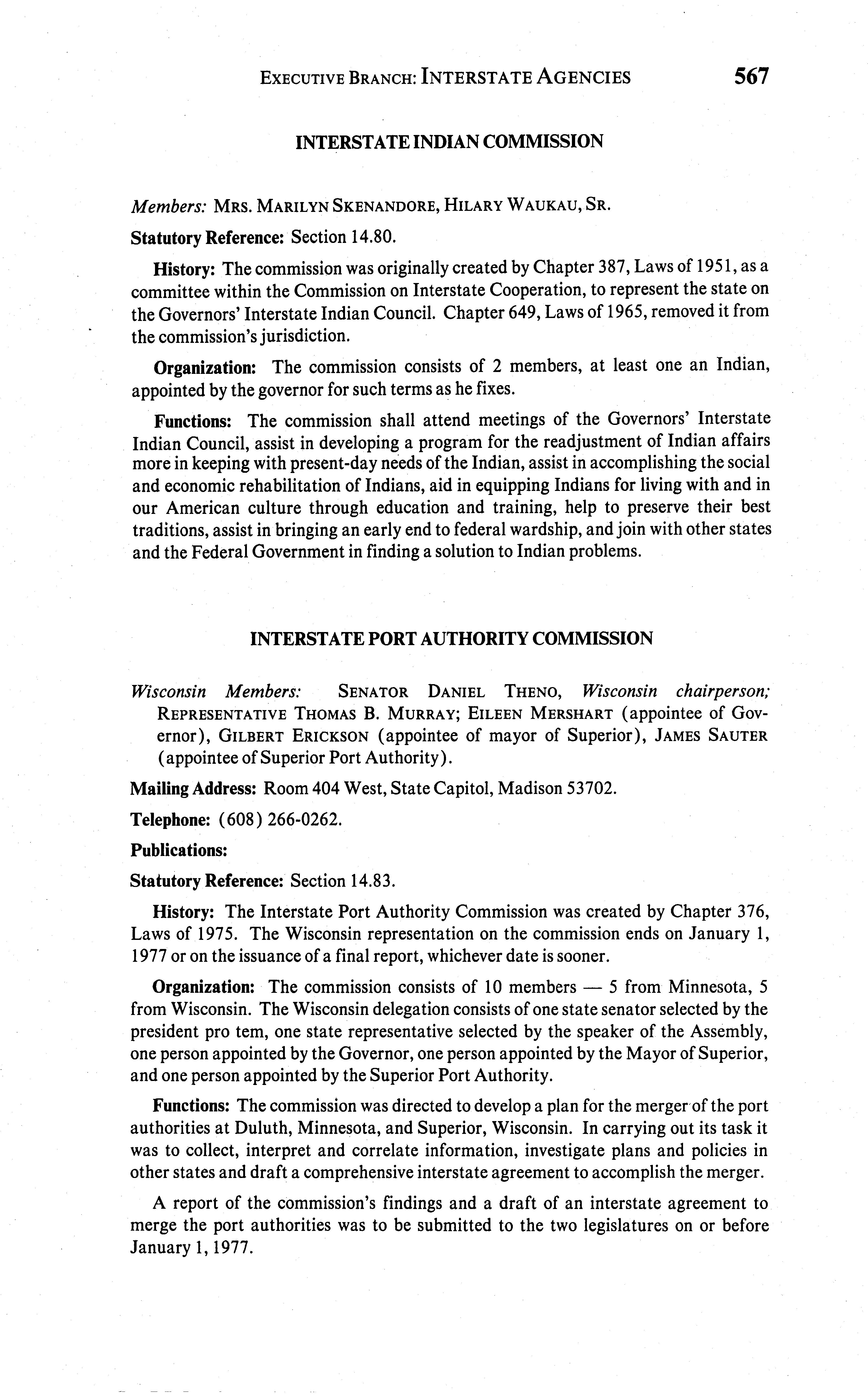 EXECUTIVE BRANCH: INTERSTATE AGENCIES 567

INTERSTATE INDIAN COMMISSION

Members: MRS. MARILYN SKENANDORE, HILARY WAUKAU, SR.

Statutory Reference: Section 14.80.

History: The commission was originally created by Chapter 387, Laws of 1951, as a committee within the Commission on Interstate Cooperation, to represent the state on the Governors' Interstate Indian Council. Chapter 649, Laws of 1965, removed it from the commission's jurisdiction.

Organization: The commission consists of 2 members, at least one an Indian, appointed by the governor for such terms as he fixes.

Functions: The commission shall attend meetings of the Governors' Interstate Indian Council, assist in developing a program for the readjustment of Indian affairs more in keeping with present-day needs of the Indian, assist in accomplishing the social and economic rehabilitation of Indians, aid in equipping Indians for living with and in our American culture through education and training, help to preserve their best traditions, assist in bringing an early end to federal wardship, and join with other states and the Federal Government in finding a solution to Indian problems.

INTERSTATE PORT AUTHORITY COMMISSION

Wisconsin Members: SENATOR DANIEL THENO, Wisconsin chairperson; REPRESENTATIVE THOMAS B. MURRAY; EILEEN MERSHART (appointee of Governor), GILBERT ERICKSON (appointee of mayor of Superior), JAMES SAUTER (appointee of Superior Port Authority).

Mailing Address: Room 404 West, State Capitol, Madison 53702.

Telephone: (608) 266-0262.

Publications:

Statutory Reference: Section 14.83.

History: The Interstate Port Authority Commission was created by Chapter 376, Laws of 1975. The Wisconsin representation on the commission ends on January 1, 1977 or on the issuance of a final report, whichever date is sooner.

Organization: The commission consists of 10 members — 5 from Minnesota, 5 from Wisconsin. The Wisconsin delegation consists of one state senator selected by the president pro tem, one state representative selected by the speaker of the Assembly, one person appointed by the Governor, one person appointed by the Mayor of Superior, and one person appointed by the Superior Port Authority.

Functions: The commission was directed to develop a plan for the merger of the port authorities at Duluth, Minnesota, and Superior, Wisconsin. In carrying out its task it was to collect, interpret and correlate information, investigate plans and policies in other states and draft a comprehensive interstate agreement to accomplish the merger.

A report of the commission's findings and a draft of an interstate agreement to merge the port authorities was to be submitted to the two legislatures on or before January 1, 1977.